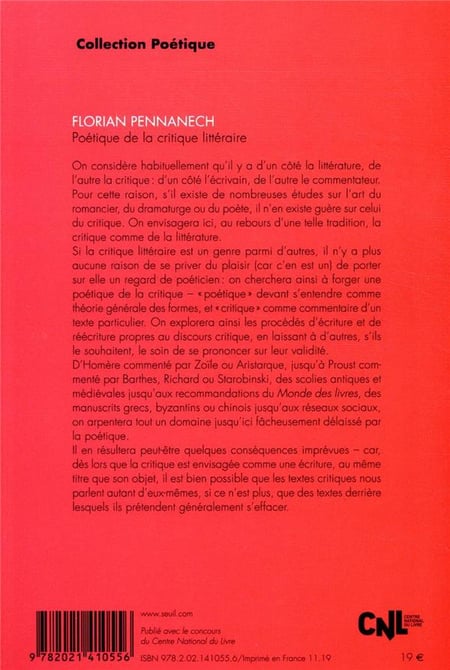 Collection Poétique

FLORIAN PENNANECH
Poétique de la critique littéraire

On considère habituellement qu'il y a d'un côté la littérature, de l'autre la critique : d'un côté l'écrivain, de l'autre le commentateur. Pour cette raison, s'il existe de nombreuses études sur l'art du romancier, du dramaturge ou du poète, il n'en existe guère sur celui du critique. On envisagera ici, au rebours d'une telle tradition, la critique comme de la littérature.
Si la critique littéraire est un genre parmi d'autres, il n'y a plus aucune raison de se priver du plaisir (car c'en est un) de porter sur elle un regard de poéticien : on cherchera ainsi à forger une poétique de la critique – « poétique » devant s'entendre comme théorie générale des formes, et « critique » comme commentaire d'un texte particulier. On explorera ainsi les procédés d'écriture et de réécriture propres au discours critique, en laissant à d'autres, s'ils le souhaitent, le soin de se prononcer sur leur validité.
D'Homère commenté par Zoïle ou Aristarque, jusqu'à Proust commenté par Barthes, Richard ou Starobinski, des scolies antiques et médiévales jusqu'aux recommandations du Monde des livres, des manuscrits grecs, byzantins ou chinois jusqu'aux réseaux sociaux, on arpentera tout un domaine jusqu'ici fâcheusement délaissé par la poétique.
Il en résultera peut-être quelques conséquences imprévues – car, dès lors que la critique est envisagée comme une écriture, au même titre que son objet, il est bien possible que les textes critiques nous parlent autant d'eux-mêmes, si ce n'est plus, que des textes derrière lesquels ils prétendent généralement s'effacer.

9 782021 410556

www.seuil.com

Publié avec le concours du Centre National du Livre

ISBN 978.2.02.141055.6/Imprimé en France 11.19

CNL CENTRE NATIONAL DU LIVRE

19 €